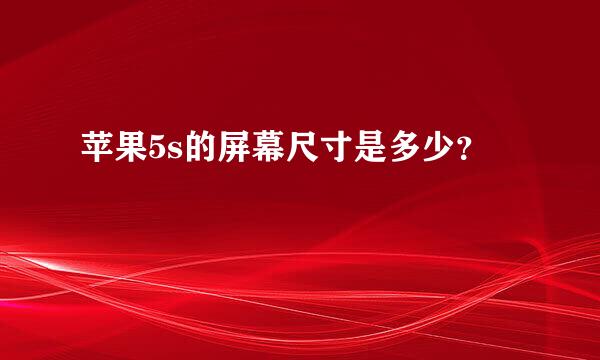 苹果5s的屏幕尺寸是多少?